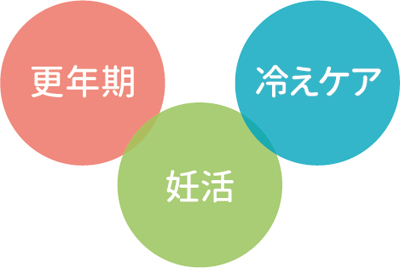 更年期

冷えケア

妊活